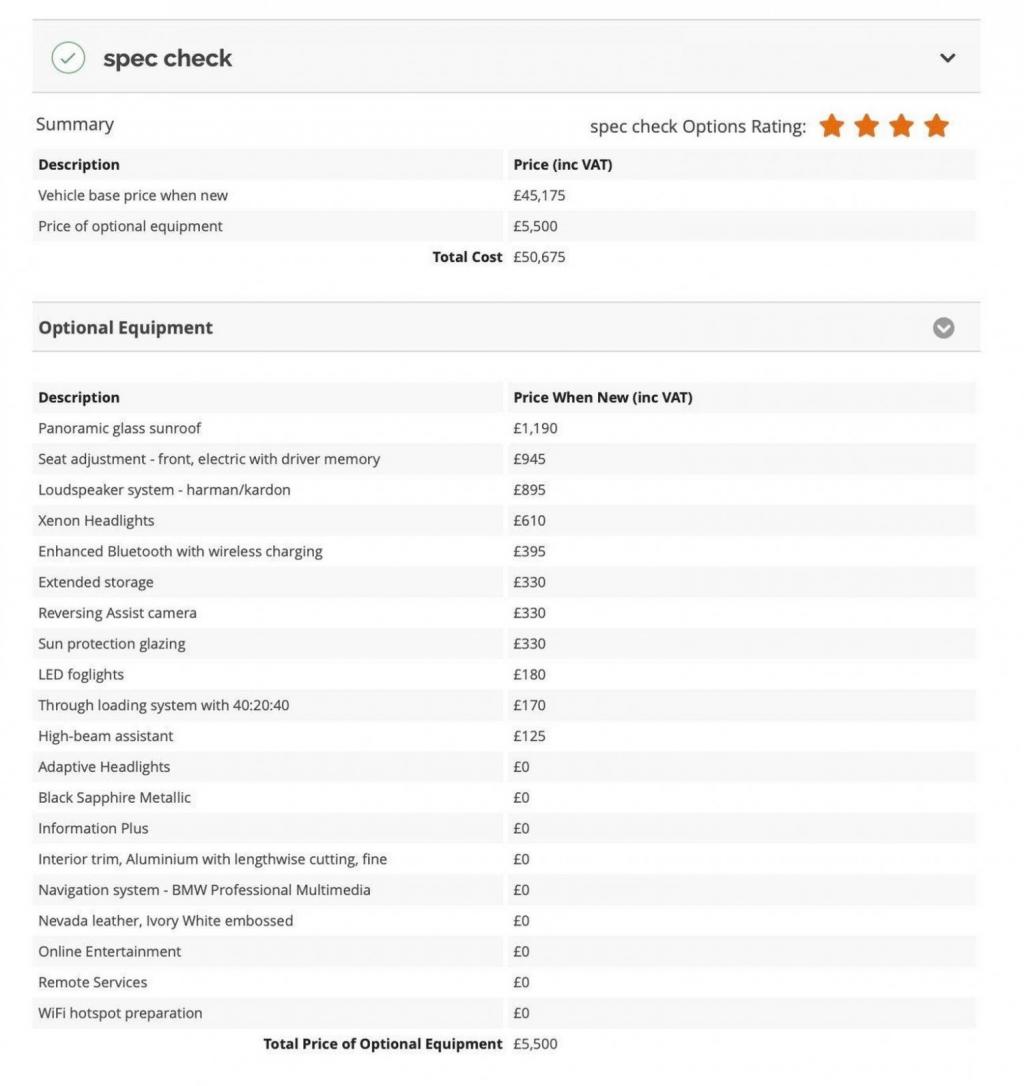 spec check

Summary

spec check Options Rating:

| Description | Price (inc VAT) |
|---|---|
| Vehicle base price when new | £45,175 |
| Price of optional equipment | £5,500 |
| Total Cost | £50,675 |

Optional Equipment

| Description | Price When New (inc VAT) |
|---|---|
| Panoramic glass sunroof | £1,190 |
| Seat adjustment - front, electric with driver memory | £945 |
| Loudspeaker system - harman/kardon | £895 |
| Xenon Headlights | £610 |
| Enhanced Bluetooth with wireless charging | £395 |
| Extended storage | £330 |
| Reversing Assist camera | £330 |
| Sun protection glazing | £330 |
| LED foglights | £180 |
| Through loading system with 40:20:40 | £170 |
| High-beam assistant | £125 |
| Adaptive Headlights | £0 |
| Black Sapphire Metallic | £0 |
| Information Plus | £0 |
| Interior trim, Aluminium with lengthwise cutting, fine | £0 |
| Navigation system - BMW Professional Multimedia | £0 |
| Nevada leather, Ivory White embossed | £0 |
| Online Entertainment | £0 |
| Remote Services | £0 |
| WiFi hotspot preparation | £0 |
| Total Price of Optional Equipment | £5,500 |